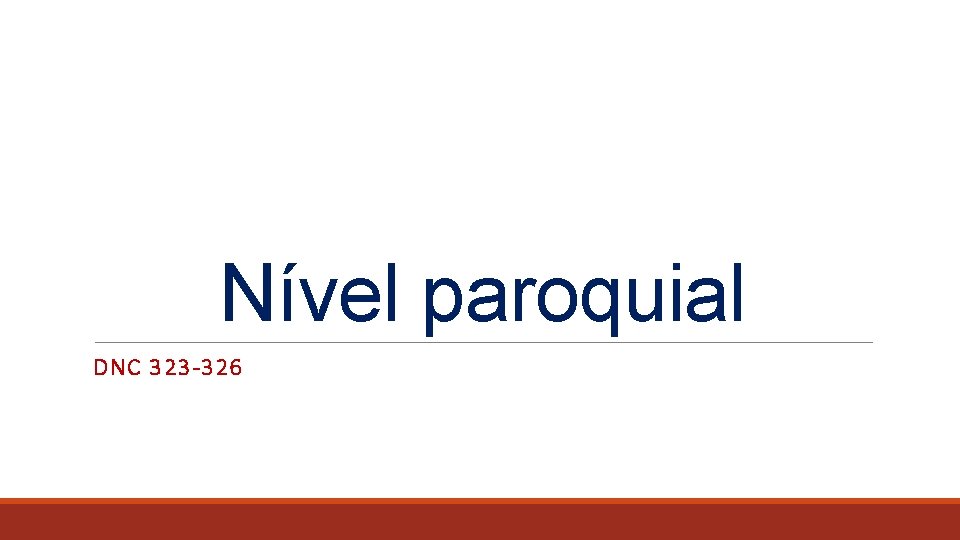 Nível paroquial

DNC 323-326